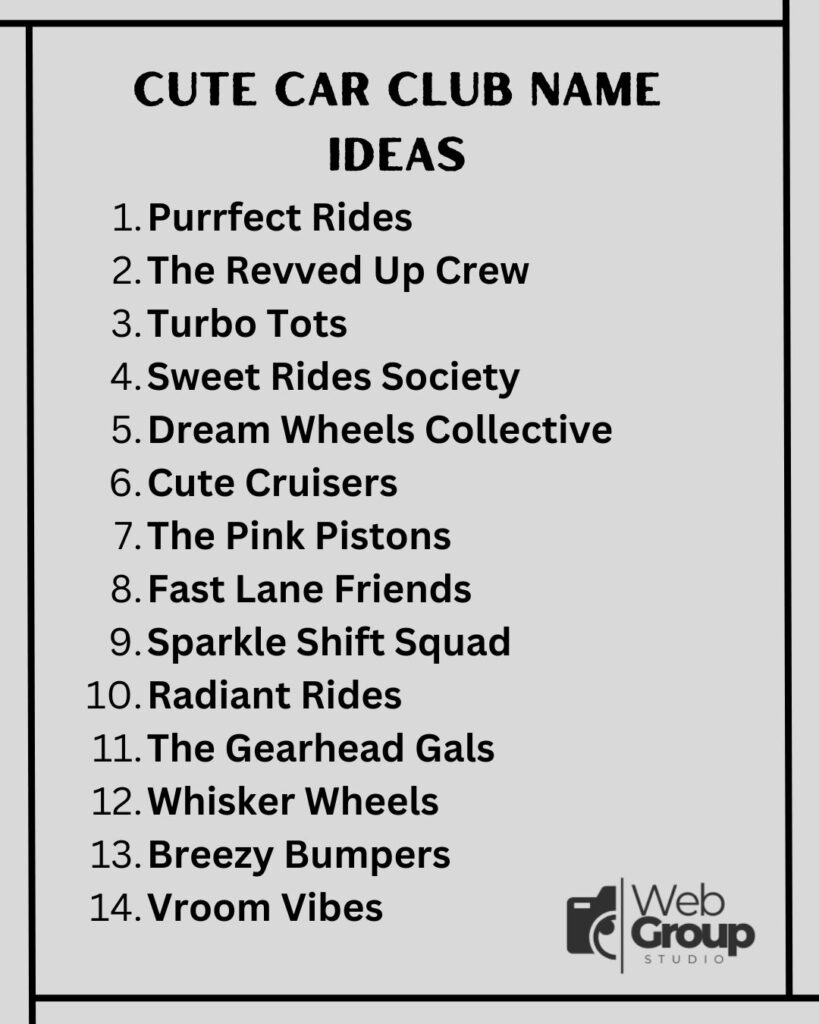 CUTE CAR CLUB NAME IDEAS

1. Purrfect Rides
2. The Revved Up Crew
3. Turbo Tots
4. Sweet Rides Society
5. Dream Wheels Collective
6. Cute Cruisers
7. The Pink Pistons
8. Fast Lane Friends
9. Sparkle Shift Squad
10. Radiant Rides
11. The Gearhead Gals
12. Whisker Wheels
13. Breezy Bumpers
14. Vroom Vibes

Web Group STUDIO